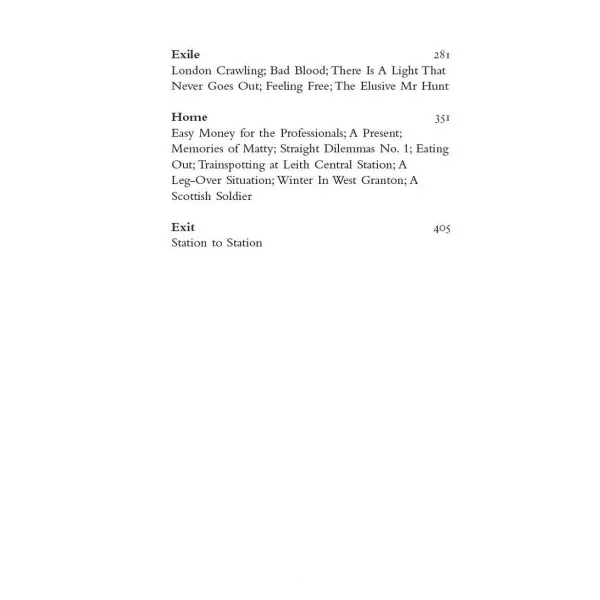 Exile 281
London Crawling; Bad Blood; There Is A Light That Never Goes Out; Feeling Free; The Elusive Mr Hunt

Home 351
Easy Money for the Professionals; A Present; Memories of Matty; Straight Dilemmas No. 1; Eating Out; Trainspotting at Leith Central Station; A Leg-Over Situation; Winter In West Granton; A Scottish Soldier

Exit 405
Station to Station